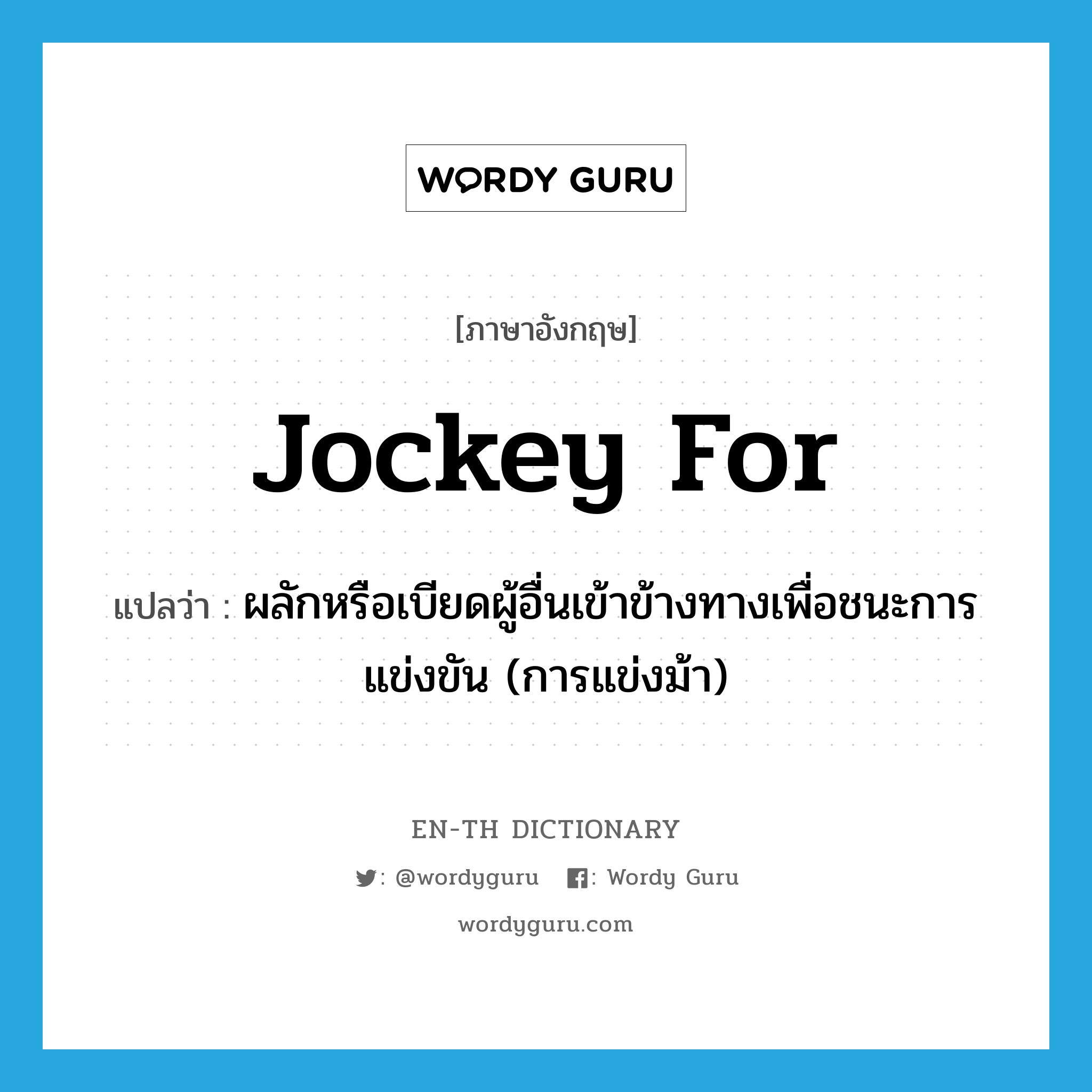 WORDY GURU

[ภาษาอังกฤษ]

Jockey For

แปลว่า : ผลักหรือเบียดผู้อื่นเข้าข้างทางเพื่อชนะการแข่งขัน (การแข่งม้า)

EN-TH DICTIONARY

: @wordyguru : Wordy Guru

wordyguru.com